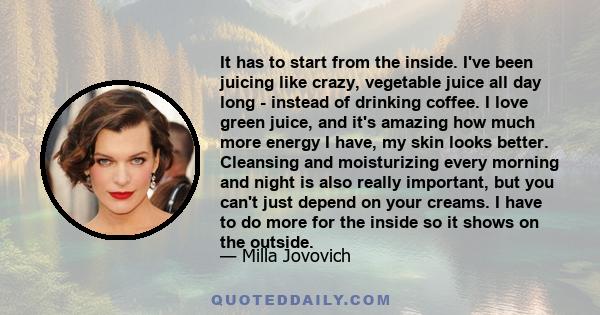 It has to start from the inside. I've been juicing like crazy, vegetable juice all day long - instead of drinking coffee. I love green juice, and it's amazing how much more energy I have, my skin looks better. Cleansing and moisturizing every morning and night is also really important, but you can't just depend on your creams. I have to do more for the inside so it shows on the outside.
— Milla Jovovich

QUOTEDDAILY.COM